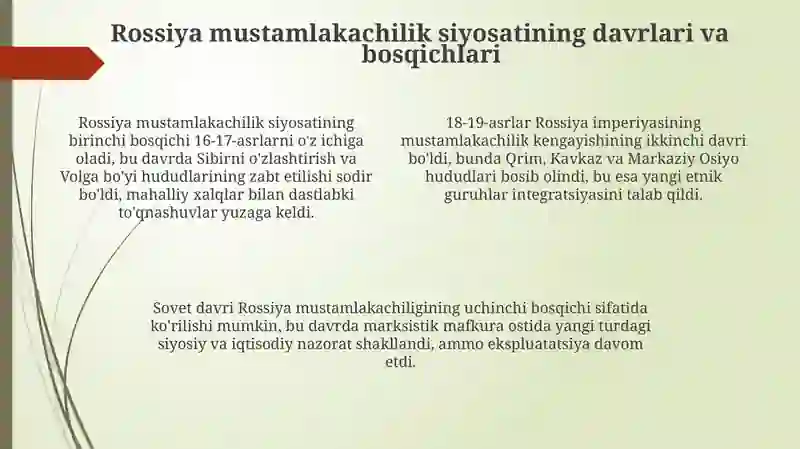 Rossiya mustamlakachilik siyosatining davrlari va bosqichlari

Rossiya mustamlakachilik siyosatining birinchi bosqichi 16-17-asrlarni o'z ichiga oladi, bu davrda Sibirni o'zlashtirish va Volga bo'yi hududlarining zabt etilishi sodir bo'ldi, mahalliy xalqlar bilan dastlabki to'qnashuvlar yuzaga keldi.

18-19-asrlar Rossiya imperiyasining mustamlakachilik kengayishining ikkinchi davri bo'ldi, bunda Qrim, Kavkaz va Markaziy Osiyo hududlari bosib olindi, bu esa yangi etnik guruhlar integratsiyasini talab qildi.

Sovet davri Rossiya mustamlakachiligining uchinchi bosqichi sifatida ko'rilishi mumkin, bu davrda marksistik mafkura ostida yangi turdagi siyosiy va iqtisodiy nazorat shakllandi, ammo ekspluatatsiya davom etdi.